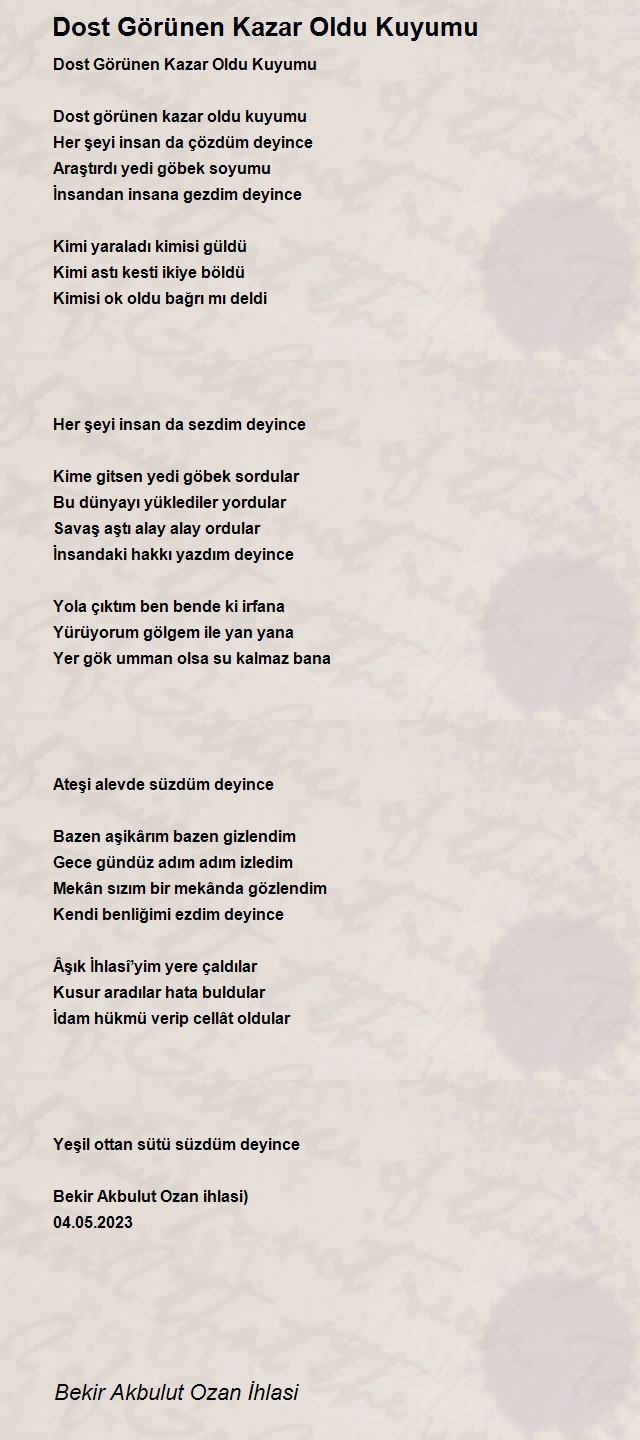 Dost Görünen Kazar Oldu Kuyumu

Dost Görünen Kazar Oldu Kuyumu

Dost görünen kazar oldu kuyumu
Her şeyi insan da çözdüm deyince
Araştırdı yedi göbek soyumu
İnsandan insana gezdim deyince

Kimi yaraladı kimisi güldü
Kimi astı kesti ikiye böldü
Kimisi ok oldu bağrı mı deldi

Her şeyi insan da sezdim deyince

Kime gitsen yedi göbek sordular
Bu dünyayı yüklediler yordular
Savaş aştı alay alay ordular
İnsandaki hakkı yazdım deyince

Yola çıktım ben bende ki irfana
Yürüyorum gölgem ile yan yana
Yer gök umman olsa su kalmaz bana

Ateşi alevde süzdüm deyince

Bazen aşikârım bazen gizlendim
Gece gündüz adım adım izledim
Mekân sızım bir mekânda gözlendim
Kendi benliğimi ezdim deyince

Âşık İhlasi'yim yere çaldılar
Kusur aradılar hata buldular
İdam hükmü verip cellât oldular

Yeşil ottan sütü süzdüm deyince

Bekir Akbulut Ozan ihlasi)
04.05.2023

Bekir Akbulut Ozan İhlasi